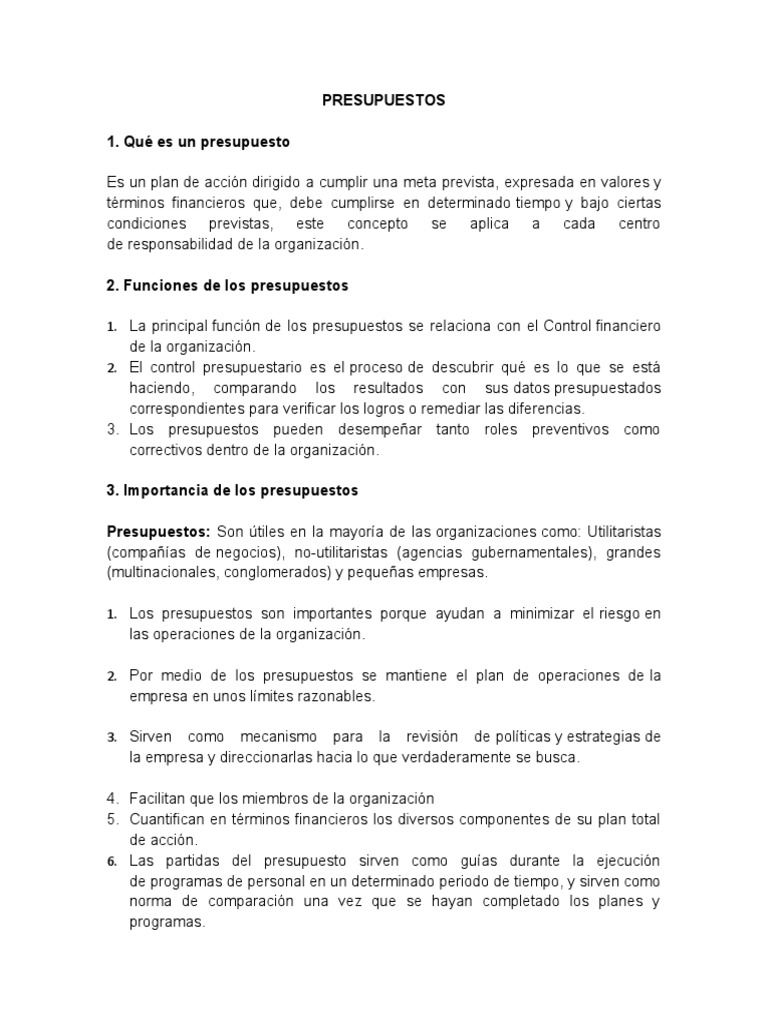 PRESUPUESTOS

1. Qué es un presupuesto

Es un plan de acción dirigido a cumplir una meta prevista, expresada en valores y términos financieros que, debe cumplirse en determinado tiempo y bajo ciertas condiciones previstas, este concepto se aplica a cada centro de responsabilidad de la organización.

2. Funciones de los presupuestos

1. La principal función de los presupuestos se relaciona con el Control financiero de la organización.
2. El control presupuestario es el proceso de descubrir qué es lo que se está haciendo, comparando los resultados con sus datos presupuestados correspondientes para verificar los logros o remediar las diferencias.
3. Los presupuestos pueden desempeñar tanto roles preventivos como correctivos dentro de la organización.

3. Importancia de los presupuestos

Presupuestos: Son útiles en la mayoría de las organizaciones como: Utilitaristas (compañías de negocios), no-utilitaristas (agencias gubernamentales), grandes (multinacionales, conglomerados) y pequeñas empresas.

1. Los presupuestos son importantes porque ayudan a minimizar el riesgo en las operaciones de la organización.

2. Por medio de los presupuestos se mantiene el plan de operaciones de la empresa en unos límites razonables.

3. Sirven como mecanismo para la revisión de políticas y estrategias de la empresa y direccionarlas hacia lo que verdaderamente se busca.

4. Facilitan que los miembros de la organización
5. Cuantifican en términos financieros los diversos componentes de su plan total de acción.
6. Las partidas del presupuesto sirven como guías durante la ejecución de programas de personal en un determinado periodo de tiempo, y sirven como norma de comparación una vez que se hayan completado los planes y programas.